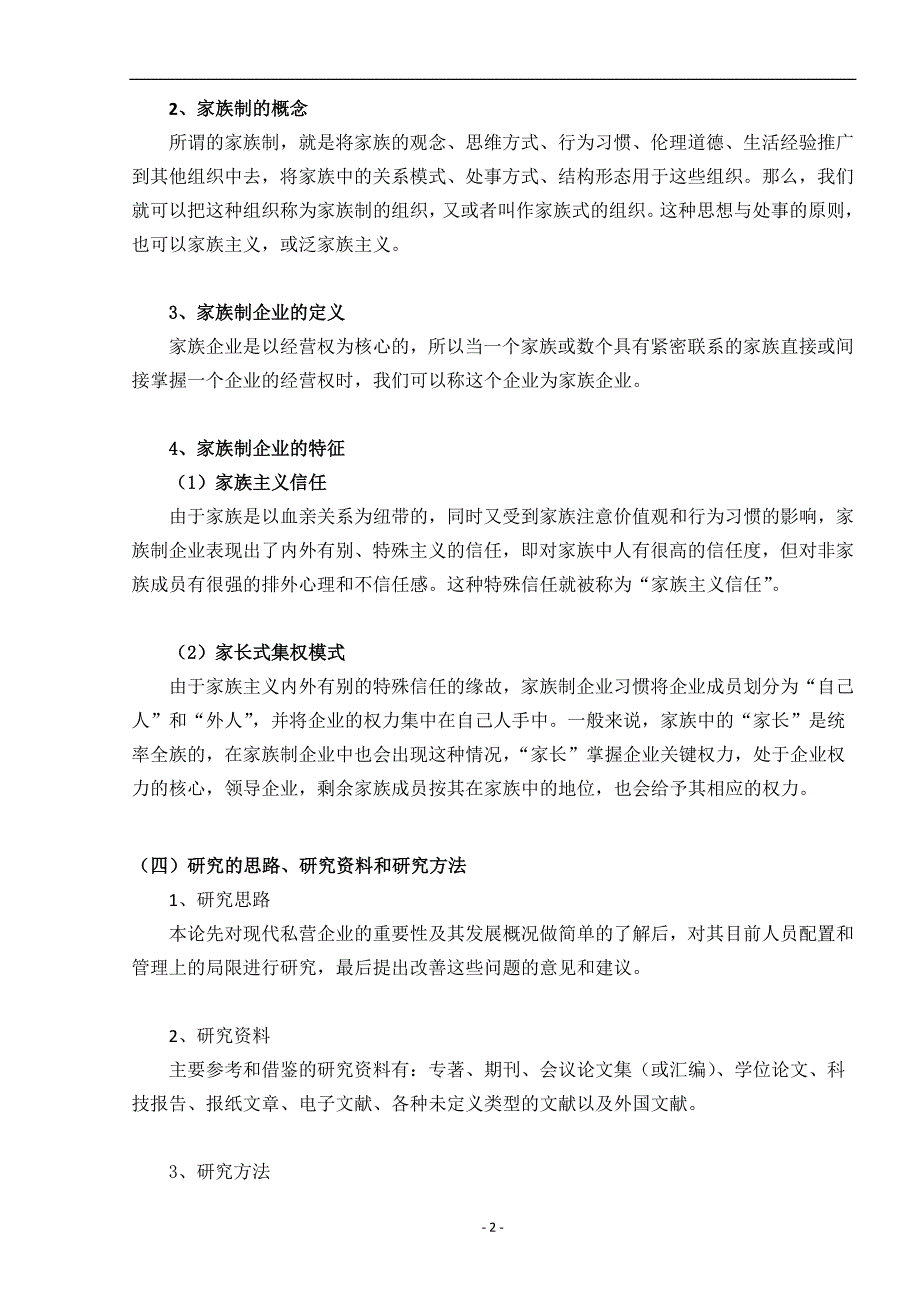 2、家族制的概念

所谓的家族制，就是将家族的观念、思维方式、行为习惯、伦理道德、生活经验推广到其他组织中去，将家族中的关系模式、处事方式、结构形态用于这些组织。那么，我们就可以把这种组织称为家族制的组织，又或者叫作家族式的组织。这种思想与处事的原则，也可以家族主义，或泛家族主义。

3、家族制企业的定义

家族企业是以经营权为核心的，所以当一个家族或数个具有紧密联系的家族直接或间接掌握一个企业的经营权时，我们可以称这个企业为家族企业。

4、家族制企业的特征

（1）家族主义信任

由于家族是以血亲关系为纽带的，同时又受到家族注意价值观和行为习惯的影响，家族制企业表现出了内外有别、特殊主义的信任，即对家族中人有很高的信任度，但对非家族成员有很强的排外心理和不信任感。这种特殊信任就被称为“家族主义信任”。

（2）家长式集权模式

由于家族主义内外有别的特殊信任的缘故，家族制企业习惯将企业成员划分为“自己人”和“外人”，并将企业的权力集中在自己人手中。一般来说，家族中的“家长”是统率全族的，在家族制企业中也会出现这种情况，“家长”掌握企业关键权力，处于企业权力的核心，领导企业，剩余家族成员按其在家族中的地位，也会给予其相应的权力。

（四）研究的思路、研究资料和研究方法

1、研究思路

本论先对现代私营企业的重要性及其发展概况做简单的了解后，对其目前人员配置和管理上的局限进行研究，最后提出改善这些问题的意见和建议。

2、研究资料

主要参考和借鉴的研究资料有：专著、期刊、会议论文集（或汇编）、学位论文、科技报告、报纸文章、电子文献、各种未定义类型的文献以及外国文献。

3、研究方法

- 2 -